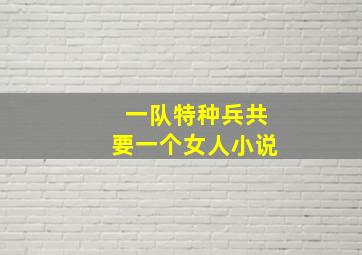 一队特种兵共
要一个女人小说